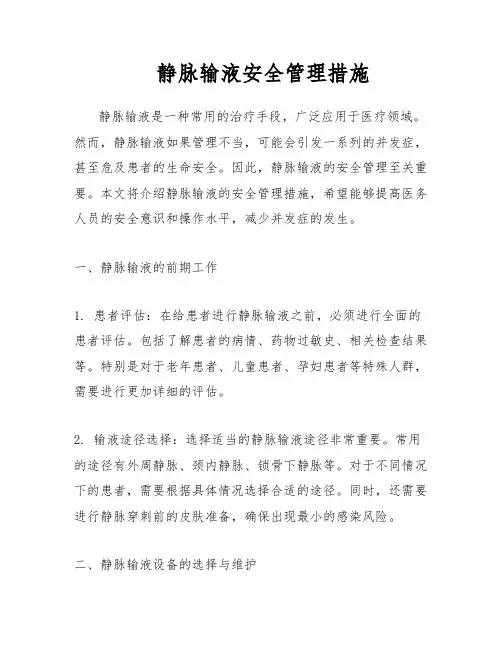 静脉输液安全管理措施

静脉输液是一种常用的治疗手段，广泛应用于医疗领域。然而，静脉输液如果管理不当，可能会引发一系列的并发症，甚至危及患者的生命安全。因此，静脉输液的安全管理至关重要。本文将介绍静脉输液的安全管理措施，希望能够提高医务人员的安全意识和操作水平，减少并发症的发生。

一、静脉输液的前期工作

1. 患者评估：在给患者进行静脉输液之前，必须进行全面的患者评估。包括了解患者的病情、药物过敏史、相关检查结果等。特别是对于老年患者、儿童患者、孕妇患者等特殊人群，需要进行更加详细的评估。

2. 输液途径选择：选择适当的静脉输液途径非常重要。常用的途径有外周静脉、颈内静脉、锁骨下静脉等。对于不同情况下的患者，需要根据具体情况选择合适的途径。同时，还需要进行静脉穿刺前的皮肤准备，确保出现最小的感染风险。

二、静脉输液设备的选择与维护